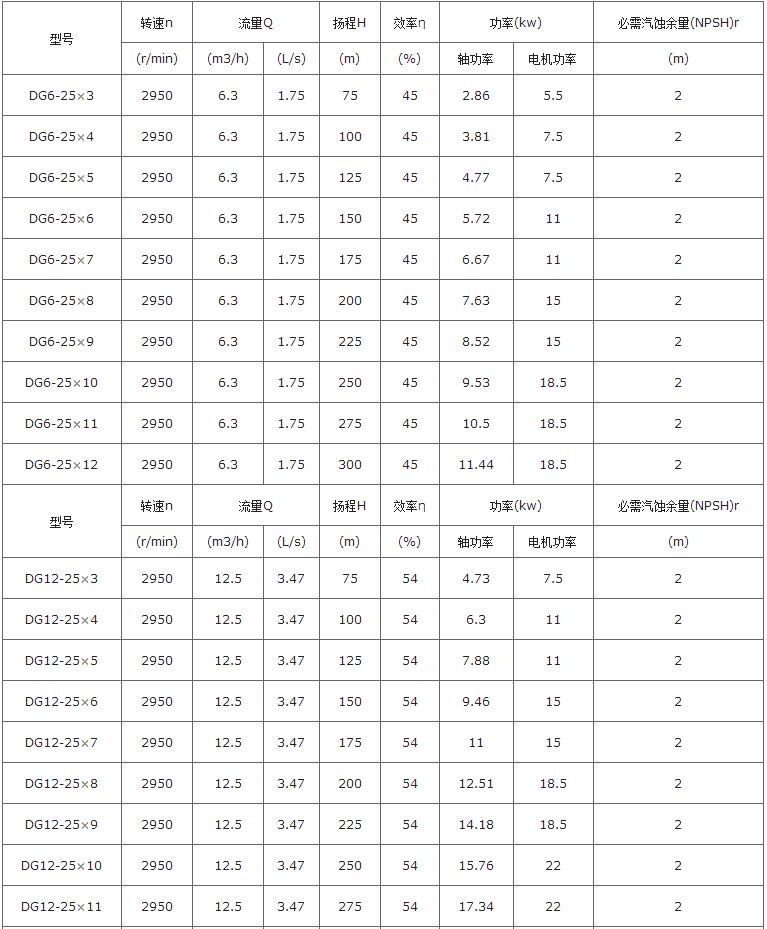 | 型号 | 转速n | 流量Q | | 扬程H | 效率η | 功率(kw) | | 必需汽蚀余量(NPSH)r |
|---|---|---|---|---|---|---|---|---|
| | (r/min) | (m3/h) | (L/s) | (m) | (%) | 轴功率 | 电机功率 | (m) |
| DG6-25×3 | 2950 | 6.3 | 1.75 | 75 | 45 | 2.86 | 5.5 | 2 |
| DG6-25×4 | 2950 | 6.3 | 1.75 | 100 | 45 | 3.81 | 7.5 | 2 |
| DG6-25×5 | 2950 | 6.3 | 1.75 | 125 | 45 | 4.77 | 7.5 | 2 |
| DG6-25×6 | 2950 | 6.3 | 1.75 | 150 | 45 | 5.72 | 11 | 2 |
| DG6-25×7 | 2950 | 6.3 | 1.75 | 175 | 45 | 6.67 | 11 | 2 |
| DG6-25×8 | 2950 | 6.3 | 1.75 | 200 | 45 | 7.63 | 15 | 2 |
| DG6-25×9 | 2950 | 6.3 | 1.75 | 225 | 45 | 8.52 | 15 | 2 |
| DG6-25×10 | 2950 | 6.3 | 1.75 | 250 | 45 | 9.53 | 18.5 | 2 |
| DG6-25×11 | 2950 | 6.3 | 1.75 | 275 | 45 | 10.5 | 18.5 | 2 |
| DG6-25×12 | 2950 | 6.3 | 1.75 | 300 | 45 | 11.44 | 18.5 | 2 |
| 型号 | 转速n | 流量Q | | 扬程H | 效率η | 功率(kw) | | 必需汽蚀余量(NPSH)r |
| | (r/min) | (m3/h) | (L/s) | (m) | (%) | 轴功率 | 电机功率 | (m) |
| DG12-25×3 | 2950 | 12.5 | 3.47 | 75 | 54 | 4.73 | 7.5 | 2 |
| DG12-25×4 | 2950 | 12.5 | 3.47 | 100 | 54 | 6.3 | 11 | 2 |
| DG12-25×5 | 2950 | 12.5 | 3.47 | 125 | 54 | 7.88 | 11 | 2 |
| DG12-25×6 | 2950 | 12.5 | 3.47 | 150 | 54 | 9.46 | 15 | 2 |
| DG12-25×7 | 2950 | 12.5 | 3.47 | 175 | 54 | 11 | 15 | 2 |
| DG12-25×8 | 2950 | 12.5 | 3.47 | 200 | 54 | 12.51 | 18.5 | 2 |
| DG12-25×9 | 2950 | 12.5 | 3.47 | 225 | 54 | 14.18 | 18.5 | 2 |
| DG12-25×10 | 2950 | 12.5 | 3.47 | 250 | 54 | 15.76 | 22 | 2 |
| DG12-25×11 | 2950 | 12.5 | 3.47 | 275 | 54 | 17.34 | 22 | 2 |